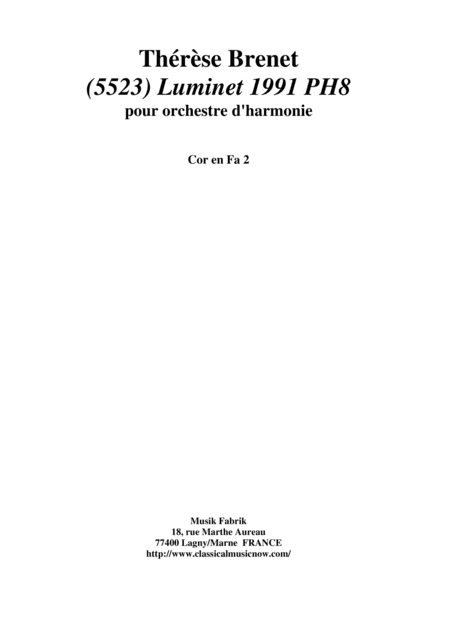 Thérèse Brenet
(5523) Luminet 1991 PH8
pour orchestre d'harmonie

Cor en Fa 2

Musik Fabrik
18, rue Marthe Aureau
77400 Lagny/Marne FRANCE
http://www.classicalmusicnow.com/